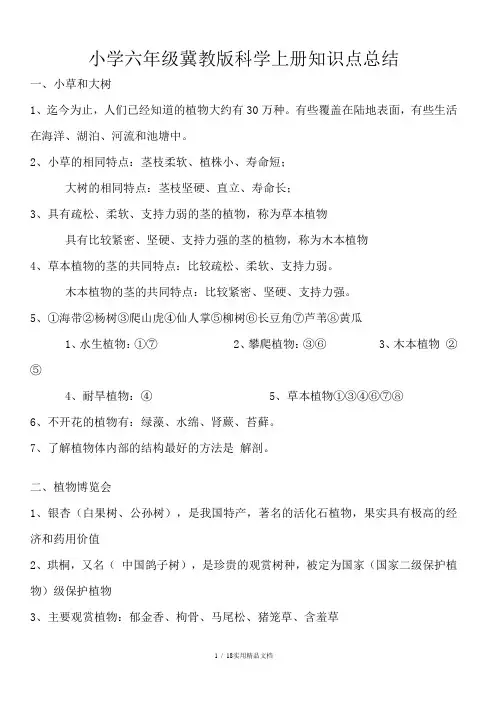 小学六年级冀教版科学上册知识点总结

一、小草和大树

1、迄今为止，人们已经知道的植物大约有 30 万种。有些覆盖在陆地表面，有些生活在海洋、湖泊、河流和池塘中。

2、小草的相同特点：茎枝柔软、植株小、寿命短；

大树的相同特点：茎枝坚硬、直立、寿命长；

3、具有疏松、柔软、支持力弱的茎的植物，称为草本植物

具有比较紧密、坚硬、支持力强的茎的植物，称为木本植物

4、草本植物的茎的共同特点：比较疏松、柔软、支持力弱。

木本植物的茎的共同特点：比较紧密、坚硬、支持力强。

5、①海带②杨树③爬山虎④仙人掌⑤柳树⑥长豆角⑦芦苇⑧黄瓜

1、水生植物：①⑦　　2、攀爬植物：③⑥　　3、木本植物 ②⑤

4、耐旱植物：④　　5、草本植物①③④⑥⑦⑧

6、不开花的植物有：绿藻、水绵、肾蕨、苔藓。

7、了解植物体内部的结构最好的方法是 解剖。

二、植物博览会

1、银杏（白果树、公孙树），是我国特产，著名的活化石植物，果实具有极高的经济和药用价值

2、珙桐，又名（ 中国鸽子树），是珍贵的观赏树种，被定为国家（国家二级保护植物）级保护植物

3、主要观赏植物：郁金香、枸骨、马尾松、猪笼草、含羞草

1 / 18实用精品文档